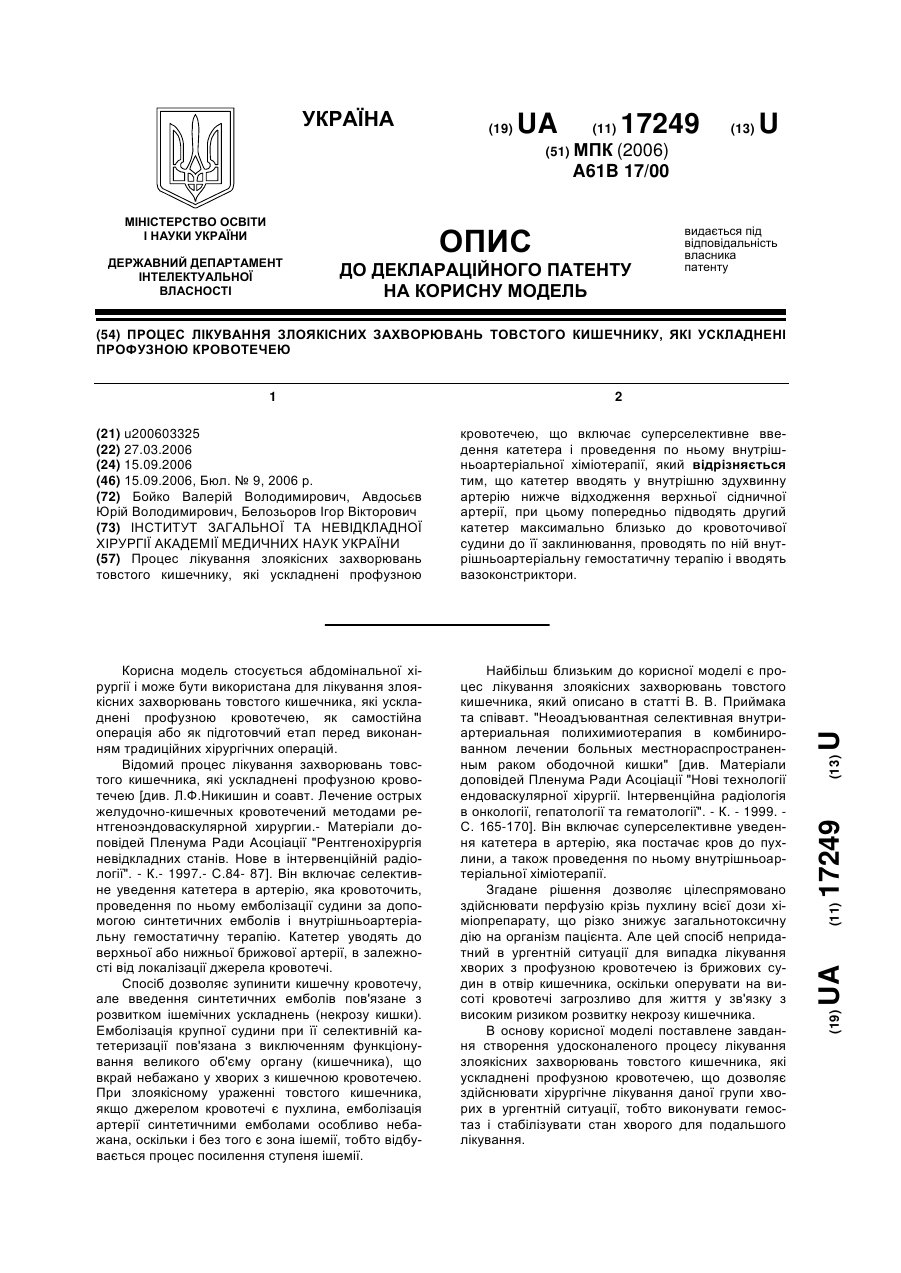 УКРАЇНА

(19) UA (11) 17249 (13) U

(51) МПК (2006)
A61B 17/00

МІНІСТЕРСТВО ОСВІТИ І НАУКИ УКРАЇНИ

ДЕРЖАВНИЙ ДЕПАРТАМЕНТ ІНТЕЛЕКТУАЛЬНОЇ ВЛАСНОСТІ

ОПИС
ДО ДЕКЛАРАЦІЙНОГО ПАТЕНТУ НА КОРИСНУ МОДЕЛЬ

видається під відповідальність власника патенту

(54) ПРОЦЕС ЛІКУВАННЯ ЗЛОЯКІСНИХ ЗАХВОРЮВАНЬ ТОВСТОГО КИШЕЧНИКУ, ЯКІ УСКЛАДНЕНІ ПРОФУЗНОЮ КРОВОТЕЧЕЮ

1

(21) u200603325
(22) 27.03.2006
(24) 15.09.2006
(46) 15.09.2006, Бюл. № 9, 2006 р.
(72) Бойко Валерій Володимирович, Авдосьєв Юрій Володимирович, Белозьоров Ігор Вікторович
(73) ІНСТИТУТ ЗАГАЛЬНОЇ ТА НЕВІДКЛАДНОЇ ХІРУРГІЇ АКАДЕМІЇ МЕДИЧНИХ НАУК УКРАЇНИ
(57) Процес лікування злоякісних захворювань товстого кишечнику, які ускладнені профузною

2

кровотечею, що включає суперселективне введення катетера і проведення по ньому внутрішньоартеріальної хіміотерапії, який відрізняється тим, що катетер вводять у внутрішню здухвинну артерію нижче відходження верхньої сідничної артерії, при цьому попередньо підводять другий катетер максимально близько до кровоточивої судини до її заклинювання, проводять по ній внутрішньоартеріальну гемостатичну терапію і вводять вазоконстриктори.

Корисна модель стосується абдомінальної хірургії і може бути використана для лікування злоякісних захворювань товстого кишечника, які ускладнені профузною кровотечею, як самостійна операція або як підготовчий етап перед виконанням традиційних хірургічних операцій.

Відомий процес лікування захворювань товстого кишечника, які ускладнені профузною кровотечею [див. Л.Ф.Никишин и соавт. Лечение острых желудочно-кишечных кровотечений методами рентгеноэндоваскулярной хирургии.- Матеріали доповідей Пленума Ради Асоціації "Рентгенохірургія невідкладних станів. Нове в інтервенційній радіології". - К.- 1997.- С.84- 87]. Він включає селективне уведення катетера в артерію, яка кровоточить, проведення по ньому емболізації судини за допомогою синтетичних емболів і внутрішньоартеріальну гемостатичну терапію. Катетер уводять до верхньої або нижньої брижової артерії, в залежності від локалізації джерела кровотечі.

Спосіб дозволяє зупинити кишечну кровотечу, але введення синтетичних емболів пов'язане з розвитком ішемічних ускладнень (некрозу кишки). Емболізація крупної судини при її селективній катетеризації пов'язана з виключенням функціонування великого об'єму органу (кишечника), що вкрай небажано у хворих з кишечною кровотечею. При злоякісному ураженні товстого кишечника, якщо джерелом кровотечі є пухлина, емболізація артерії синтетичними емболами особливо небажана, оскільки і без того є зона ішемії, тобто відбувається процес посилення ступеня ішемії.

Найбільш близьким до корисної моделі є процес лікування злоякісних захворювань товстого кишечника, який описано в статті В. В. Приймака та співавт. "Неоадъювантная селективная внутриартериальная полихимиотерапия в комбинированном лечении больных местнораспространенным раком ободочной кишки" [див. Матеріали доповідей Пленума Ради Асоціації "Нові технології ендоваскулярної хірургії. Інтервенційна радіологія в онкології, гепатології та гематології". - К. - 1999. - С. 165-170]. Він включає суперселективне уведення катетера в артерію, яка постачає кров до пухлини, а також проведення по ньому внутрішньоартеріальної хіміотерапії.

Згадане рішення дозволяє цілеспрямовано здійснювати перфузію крізь пухлину всієї дози хіміопрепарату, що різко знижує загальнотоксичну дію на організм пацієнта. Але цей спосіб непридатний в ургентній ситуації для випадка лікування хворих з профузною кровотечею із брижових судин в отвір кишечника, оскільки оперувати на висоті кровотечі загрозливо для життя у зв'язку з високим ризиком розвитку некрозу кишечника.

В основу корисної моделі поставлене завдання створення удосконаленого процесу лікування злоякісних захворювань товстого кишечника, які ускладнені профузною кровотечею, що дозволяє здійснювати хірургічне лікування даної групи хворих в ургентній ситуації, тобто виконувати гемостаз і стабілізувати стан хворого для подальшого лікування.

(19) UA (11) 17249 (13) U